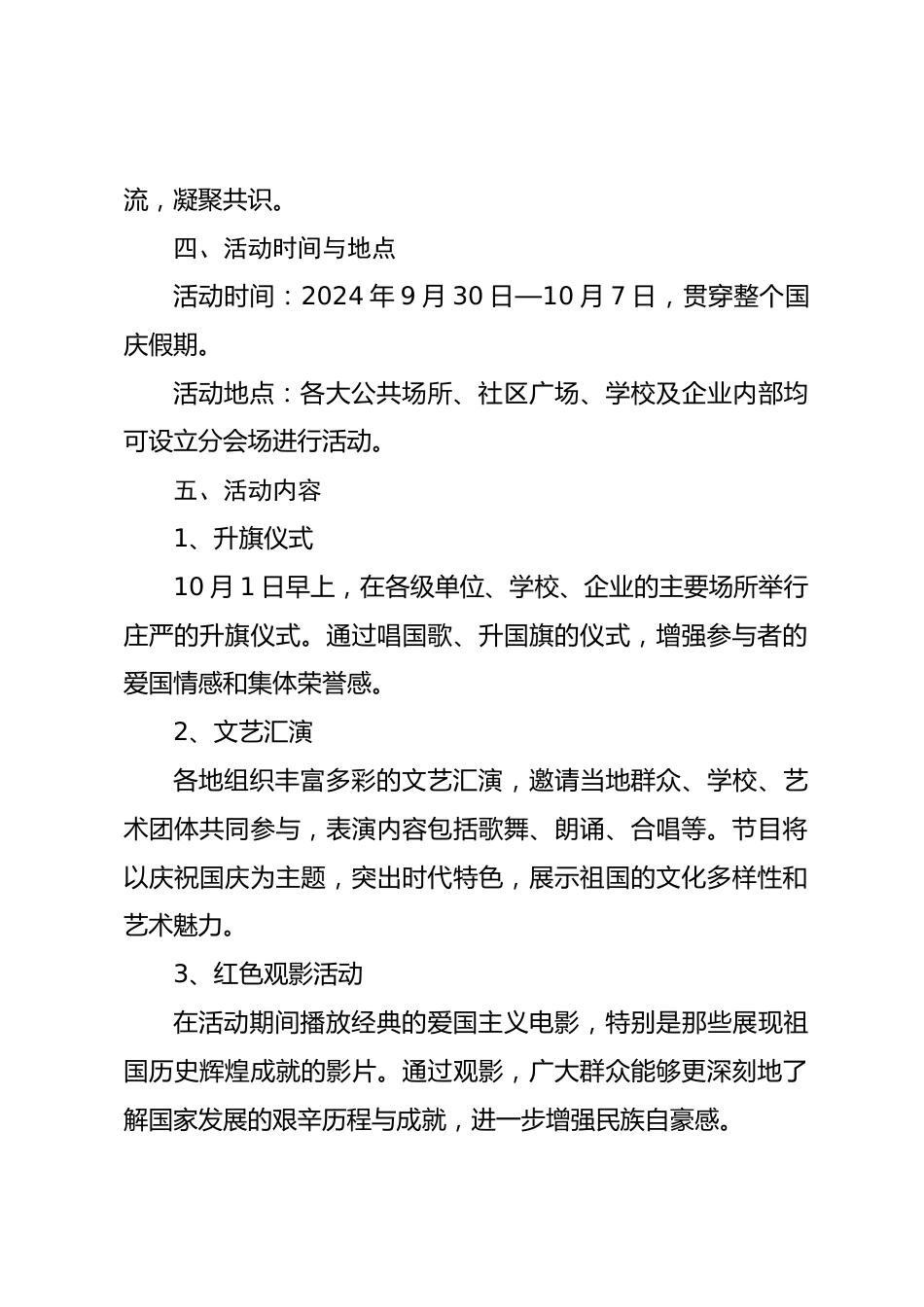 流，凝聚共识。

四、活动时间与地点

活动时间：2024 年 9 月 30 日—10 月 7 日，贯穿整个国庆假期。

活动地点：各大公共场所、社区广场、学校及企业内部均可设立分会场进行活动。

五、活动内容

1、升旗仪式

10 月 1 日早上，在各级单位、学校、企业的主要场所举行庄严的升旗仪式。通过唱国歌、升国旗的仪式，增强参与者的爱国情感和集体荣誉感。

2、文艺汇演

各地组织丰富多彩的文艺汇演，邀请当地群众、学校、艺术团体共同参与，表演内容包括歌舞、朗诵、合唱等。节目将以庆祝国庆为主题，突出时代特色，展示祖国的文化多样性和艺术魅力。

3、红色观影活动

在活动期间播放经典的爱国主义电影，特别是那些展现祖国历史辉煌成就的影片。通过观影，广大群众能够更深刻地了解国家发展的艰辛历程与成就，进一步增强民族自豪感。